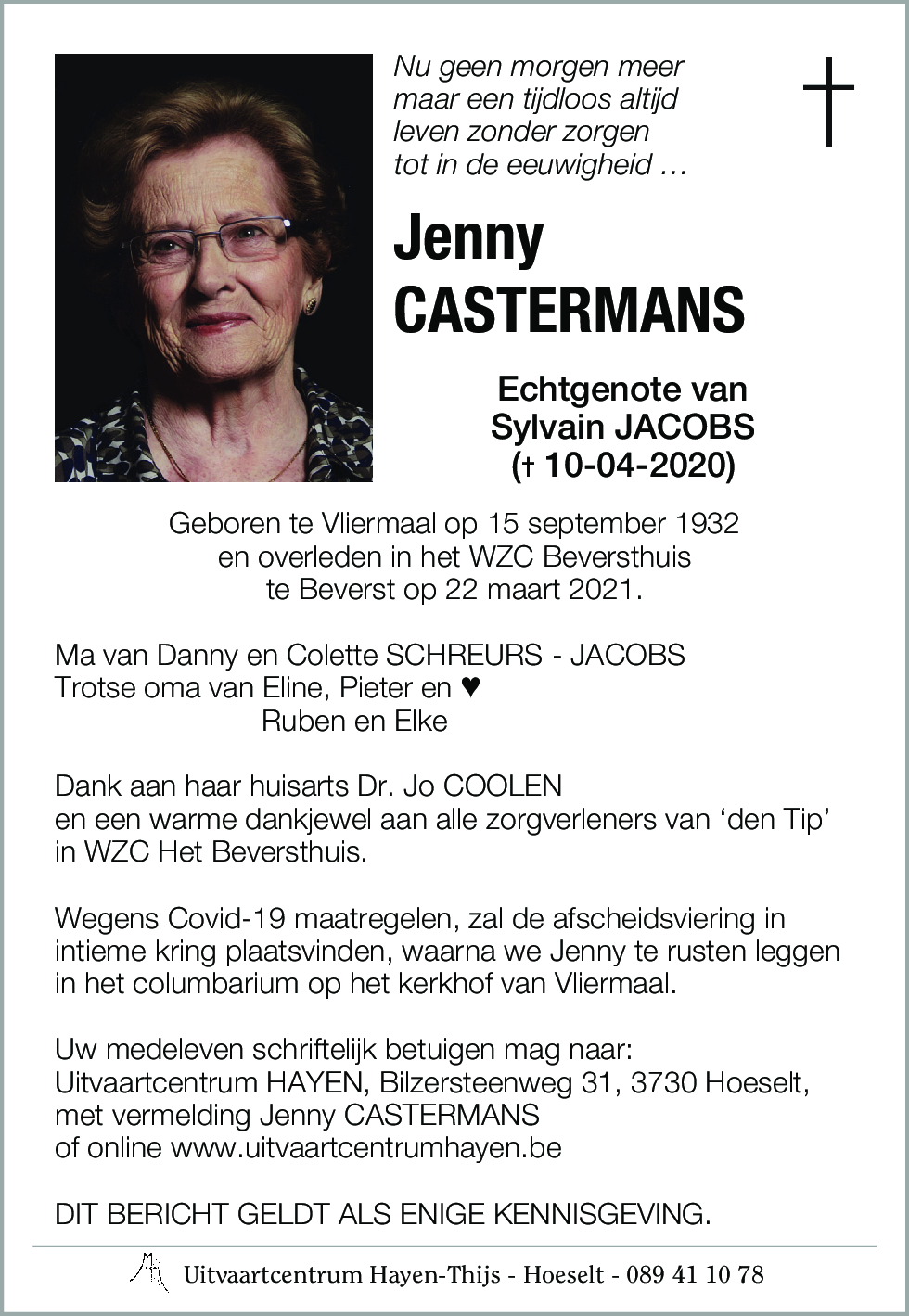 Nu geen morgen meer
maar een tijdloos altijd
leven zonder zorgen
tot in de eeuwigheid …

Jenny
CASTERMANS

Echtgenote van
Sylvain JACOBS
(† 10-04-2020)

Geboren te Vliermaal op 15 september 1932
en overleden in het WZC Beversthuis
te Beverst op 22 maart 2021.

Ma van Danny en Colette SCHREURS - JACOBS
Trotse oma van Eline, Pieter en ♥
Ruben en Elke

Dank aan haar huisarts Dr. Jo COOLEN
en een warme dankjewel aan alle zorgverleners van ‘den Tip’
in WZC Het Beversthuis.

Wegens Covid-19 maatregelen, zal de afscheidsviering in intieme kring plaatsvinden, waarna we Jenny te rusten leggen in het columbarium op het kerkhof van Vliermaal.

Uw medeleven schriftelijk betuigen mag naar:
Uitvaartcentrum HAYEN, Bilzersteenweg 31, 3730 Hoeselt,
met vermelding Jenny CASTERMANS
of online www.uitvaartcentrumhayen.be

DIT BERICHT GELDT ALS ENIGE KENNISGEVING.

Uitvaartcentrum Hayen-Thijs - Hoeselt - 089 41 10 78